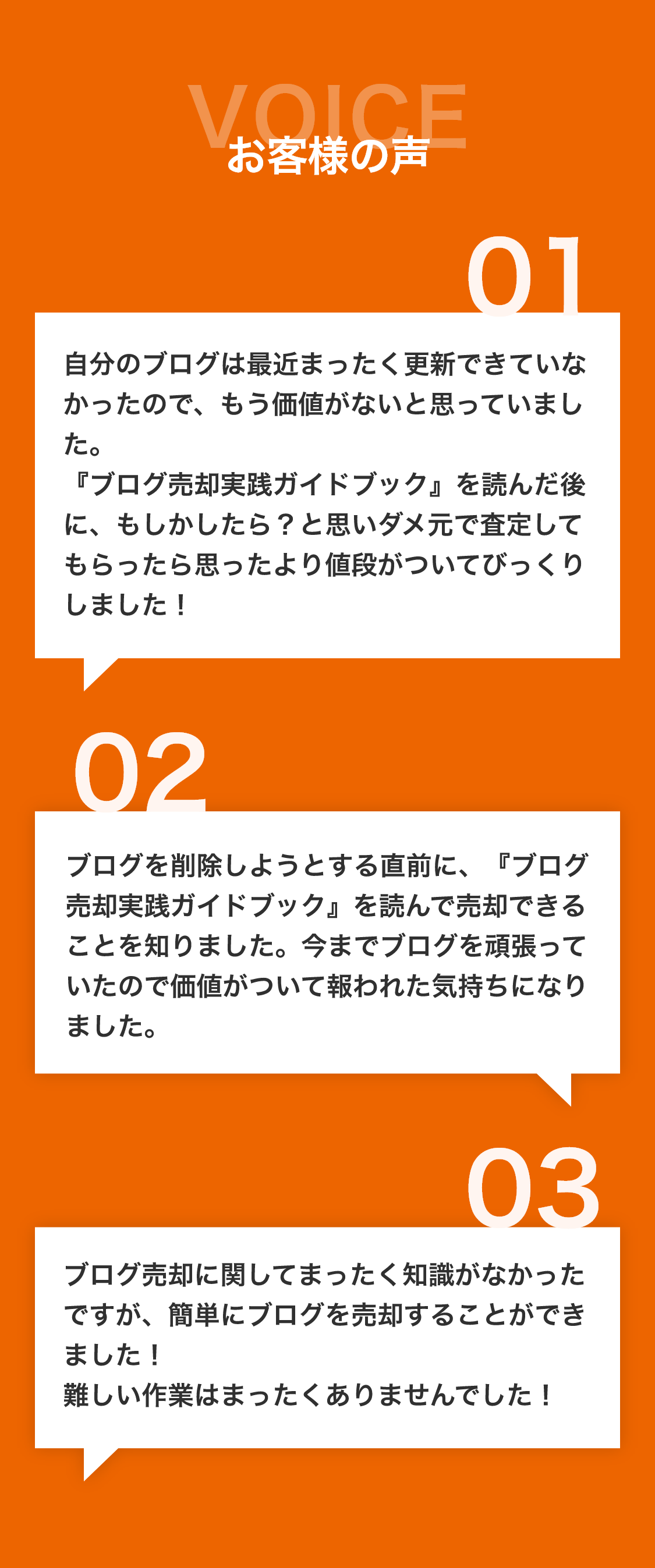 VOICE
お客様の声

01

自分のブログは最近まったく更新できていなかったので、もう価値がないと思っていました。
『ブログ売却実践ガイドブック』を読んだ後に、もしかしたら？と思いダメ元で査定してもらったら思ったより値段がついてびっくりしました！

02

ブログを削除しようとする直前に、『ブログ売却実践ガイドブック』を読んで売却できることを知りました。今までブログを頑張っていたので価値がついて報われた気持ちになりました。

03

ブログ売却に関してまったく知識がなかったですが、簡単にブログを売却することができました！
難しい作業はまったくありませんでした！